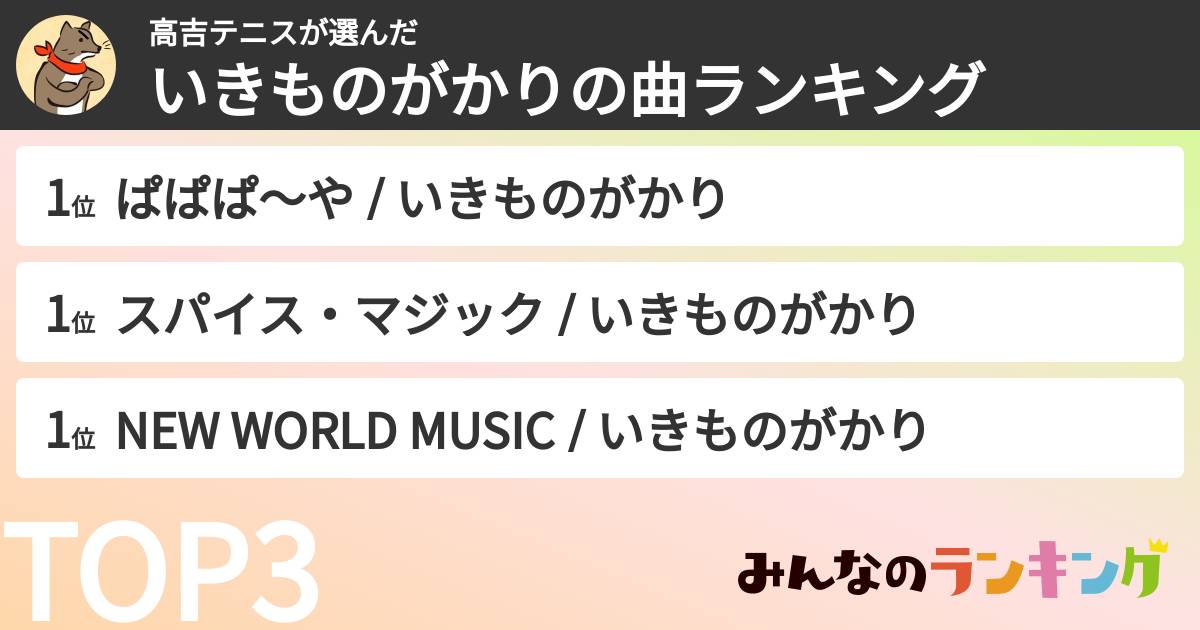 高吉テニスが選んだ
いきものがかりの曲ランキング

1位 ぱぱぱ〜や / いきものがかり

1位 スパイス・マジック / いきものがかり

1位 NEW WORLD MUSIC / いきものがかり

TOP3

みんなのランキング